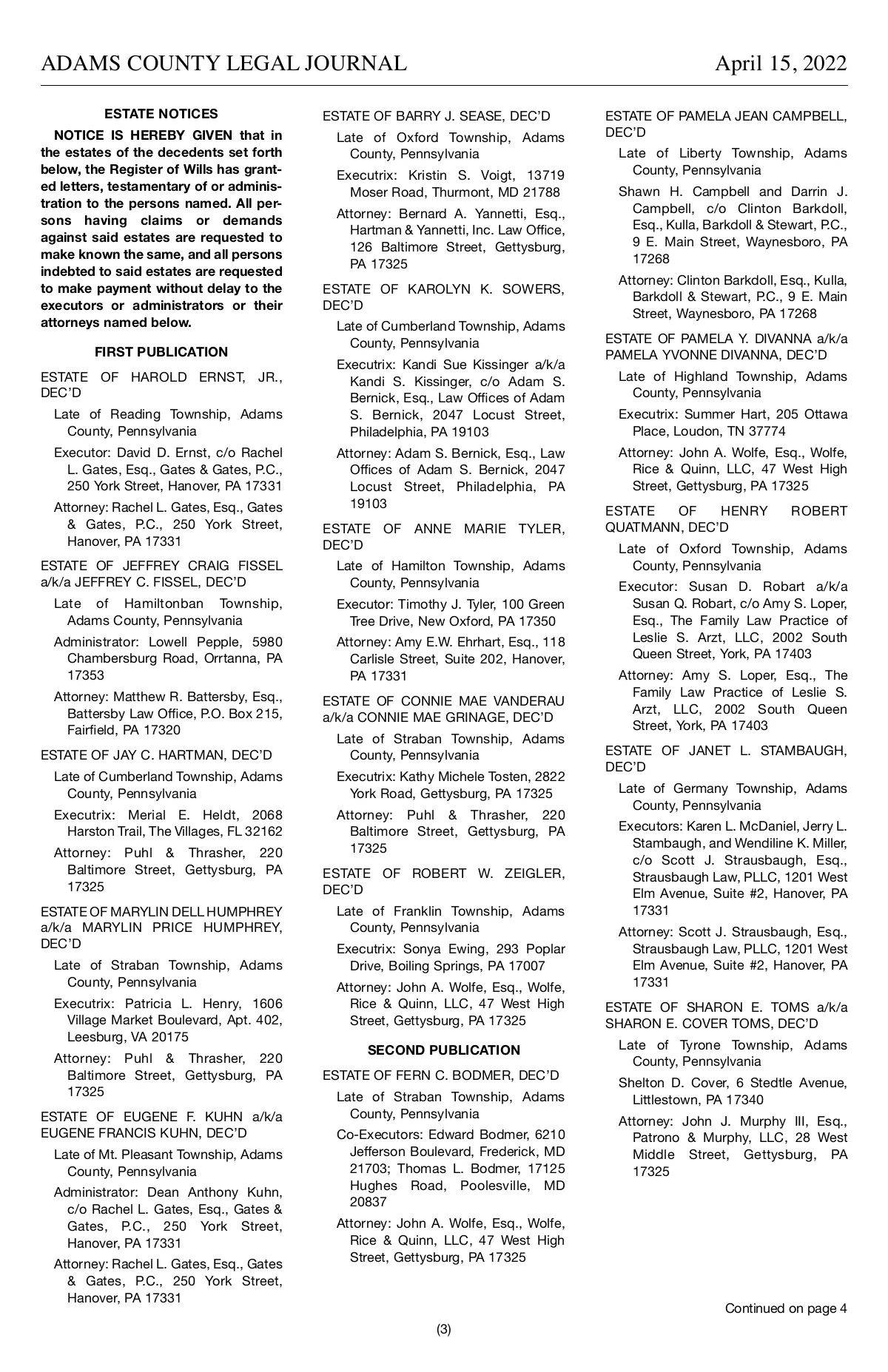 ADAMS COUNTY LEGAL JOURNAL April 15, 2022

ESTATE NOTICES

NOTICE IS HEREBY GIVEN that in the estates of the decedents set forth below, the Register of Wills has granted letters, testamentary of or administration to the persons named. All persons having claims or demands against said estates are requested to make known the same, and all persons indebted to said estates are requested to make payment without delay to the executors or administrators or their attorneys named below.

FIRST PUBLICATION

ESTATE OF HAROLD ERNST, JR., DEC'D

Late of Reading Township, Adams County, Pennsylvania

Executor: David D. Ernst, c/o Rachel L. Gates, Esq., Gates & Gates, P.C., 250 York Street, Hanover, PA 17331

Attorney: Rachel L. Gates, Esq., Gates & Gates, P.C., 250 York Street, Hanover, PA 17331

ESTATE OF JEFFREY CRAIG FISSEL a/k/a JEFFREY C. FISSEL, DEC'D

Late of Hamiltonban Township, Adams County, Pennsylvania

Administrator: Lowell Pepple, 5980 Chambersburg Road, Orrtanna, PA 17353

Attorney: Matthew R. Battersby, Esq., Battersby Law Office, P.O. Box 215, Fairfield, PA 17320

ESTATE OF JAY C. HARTMAN, DEC'D

Late of Cumberland Township, Adams County, Pennsylvania

Executrix: Merial E. Heldt, 2068 Harston Trail, The Villages, FL 32162

Attorney: Puhl & Thrasher, 220 Baltimore Street, Gettysburg, PA 17325

ESTATE OF MARYLIN DELL HUMPHREY a/k/a MARYLIN PRICE HUMPHREY, DEC'D

Late of Straban Township, Adams County, Pennsylvania

Executrix: Patricia L. Henry, 1606 Village Market Boulevard, Apt. 402, Leesburg, VA 20175

Attorney: Puhl & Thrasher, 220 Baltimore Street, Gettysburg, PA 17325

ESTATE OF EUGENE F. KUHN a/k/a EUGENE FRANCIS KUHN, DEC'D

Late of Mt. Pleasant Township, Adams County, Pennsylvania

Administrator: Dean Anthony Kuhn, c/o Rachel L. Gates, Esq., Gates & Gates, P.C., 250 York Street, Hanover, PA 17331

Attorney: Rachel L. Gates, Esq., Gates & Gates, P.C., 250 York Street, Hanover, PA 17331

ESTATE OF BARRY J. SEASE, DEC'D

Late of Oxford Township, Adams County, Pennsylvania

Executrix: Kristin S. Voigt, 13719 Moser Road, Thurmont, MD 21788

Attorney: Bernard A. Yannetti, Esq., Hartman & Yannetti, Inc. Law Office, 126 Baltimore Street, Gettysburg, PA 17325

ESTATE OF KAROLYN K. SOWERS, DEC'D

Late of Cumberland Township, Adams County, Pennsylvania

Executrix: Kandi Sue Kissinger a/k/a Kandi S. Kissinger, c/o Adam S. Bernick, Esq., Law Offices of Adam S. Bernick, 2047 Locust Street, Philadelphia, PA 19103

Attorney: Adam S. Bernick, Esq., Law Offices of Adam S. Bernick, 2047 Locust Street, Philadelphia, PA 19103

ESTATE OF ANNE MARIE TYLER, DEC'D

Late of Hamilton Township, Adams County, Pennsylvania

Executor: Timothy J. Tyler, 100 Green Tree Drive, New Oxford, PA 17350

Attorney: Amy E.W. Ehrhart, Esq., 118 Carlisle Street, Suite 202, Hanover, PA 17331

ESTATE OF CONNIE MAE VANDERAU a/k/a CONNIE MAE GRINAGE, DEC'D

Late of Straban Township, Adams County, Pennsylvania

Executrix: Kathy Michele Tosten, 2822 York Road, Gettysburg, PA 17325

Attorney: Puhl & Thrasher, 220 Baltimore Street, Gettysburg, PA 17325

ESTATE OF ROBERT W. ZEIGLER, DEC'D

Late of Franklin Township, Adams County, Pennsylvania

Executrix: Sonya Ewing, 293 Poplar Drive, Boiling Springs, PA 17007

Attorney: John A. Wolfe, Esq., Wolfe, Rice & Quinn, LLC, 47 West High Street, Gettysburg, PA 17325

SECOND PUBLICATION

ESTATE OF FERN C. BODMER, DEC'D

Late of Straban Township, Adams County, Pennsylvania

Co-Executors: Edward Bodmer, 6210 Jefferson Boulevard, Frederick, MD 21703; Thomas L. Bodmer, 17125 Hughes Road, Poolesville, MD 20837

Attorney: John A. Wolfe, Esq., Wolfe, Rice & Quinn, LLC, 47 West High Street, Gettysburg, PA 17325

ESTATE OF PAMELA JEAN CAMPBELL, DEC'D

Late of Liberty Township, Adams County, Pennsylvania

Shawn H. Campbell and Darrin J. Campbell, c/o Clinton Barkdoll, Esq., Kulla, Barkdoll & Stewart, P.C., 9 E. Main Street, Waynesboro, PA 17268

Attorney: Clinton Barkdoll, Esq., Kulla, Barkdoll & Stewart, P.C., 9 E. Main Street, Waynesboro, PA 17268

ESTATE OF PAMELA Y. DIVANNA a/k/a PAMELA YVONNE DIVANNA, DEC'D

Late of Highland Township, Adams County, Pennsylvania

Executrix: Summer Hart, 205 Ottawa Place, Loudon, TN 37774

Attorney: John A. Wolfe, Esq., Wolfe, Rice & Quinn, LLC, 47 West High Street, Gettysburg, PA 17325

ESTATE OF HENRY ROBERT QUATMANN, DEC'D

Late of Oxford Township, Adams County, Pennsylvania

Executor: Susan D. Robart a/k/a Susan Q. Robart, c/o Amy S. Loper, Esq., The Family Law Practice of Leslie S. Arzt, LLC, 2002 South Queen Street, York, PA 17403

Attorney: Amy S. Loper, Esq., The Family Law Practice of Leslie S. Arzt, LLC, 2002 South Queen Street, York, PA 17403

ESTATE OF JANET L. STAMBAUGH, DEC'D

Late of Germany Township, Adams County, Pennsylvania

Executors: Karen L. McDaniel, Jerry L. Stambaugh, and Wendiline K. Miller, c/o Scott J. Strausbaugh, Esq., Strausbaugh Law, PLLC, 1201 West Elm Avenue, Suite #2, Hanover, PA 17331

Attorney: Scott J. Strausbaugh, Esq., Strausbaugh Law, PLLC, 1201 West Elm Avenue, Suite #2, Hanover, PA 17331

ESTATE OF SHARON E. TOMS a/k/a SHARON E. COVER TOMS, DEC'D

Late of Tyrone Township, Adams County, Pennsylvania

Shelton D. Cover, 6 Stedtle Avenue, Littlestown, PA 17340

Attorney: John J. Murphy III, Esq., Patrono & Murphy, LLC, 28 West Middle Street, Gettysburg, PA 17325

Continued on page 4

(3)